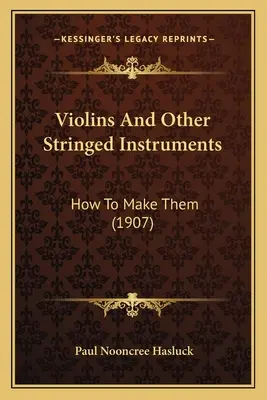 —KESSINGER'S LEGACY REPRINTS—

Violins And Other Stringed Instruments

How To Make Them (1907)

Paul Nooncree Hasluck